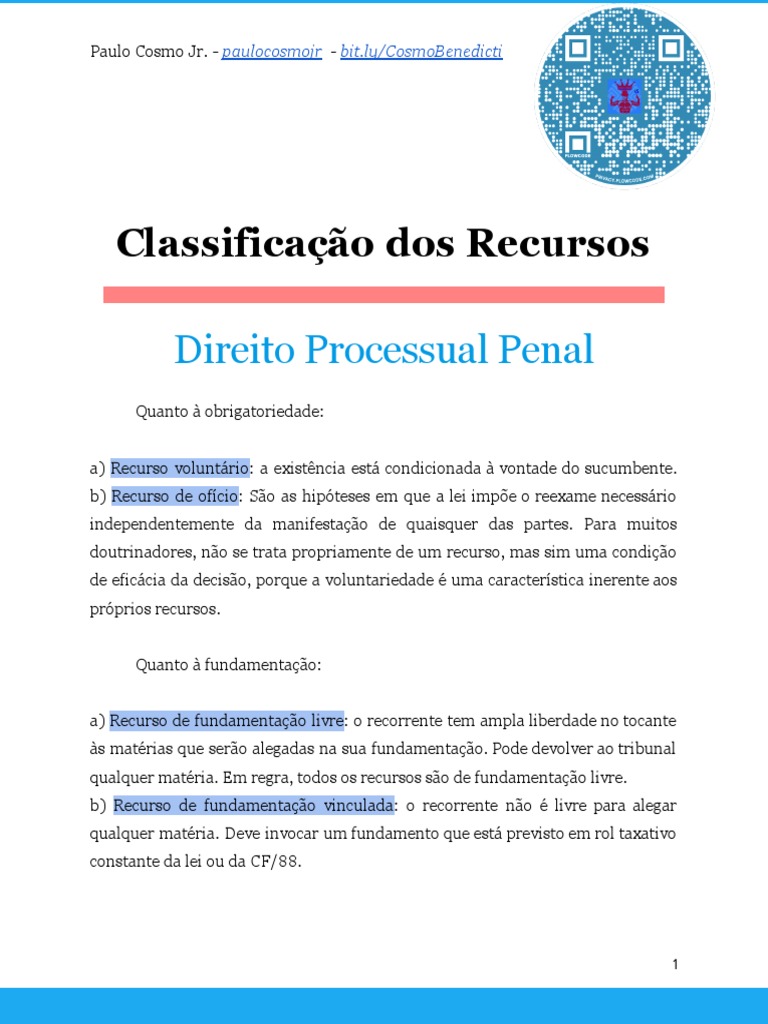 Paulo Cosmo Jr. - paulocosmojr - bit.ly/CosmoBenedicti

Classificação dos Recursos

Direito Processual Penal

Quanto à obrigatoriedade:

a) Recurso voluntário: a existência está condicionada à vontade do sucumbente.
b) Recurso de ofício: São as hipóteses em que a lei impõe o reexame necessário independentemente da manifestação de quaisquer das partes. Para muitos doutrinadores, não se trata propriamente de um recurso, mas sim uma condição de eficácia da decisão, porque a voluntariedade é uma característica inerente aos próprios recursos.

Quanto à fundamentação:

a) Recurso de fundamentação livre: o recorrente tem ampla liberdade no tocante às matérias que serão alegadas na sua fundamentação. Pode devolver ao tribunal qualquer matéria. Em regra, todos os recursos são de fundamentação livre.
b) Recurso de fundamentação vinculada: o recorrente não é livre para alegar qualquer matéria. Deve invocar um fundamento que está previsto em rol taxativo constante da lei ou da CF/88.

1